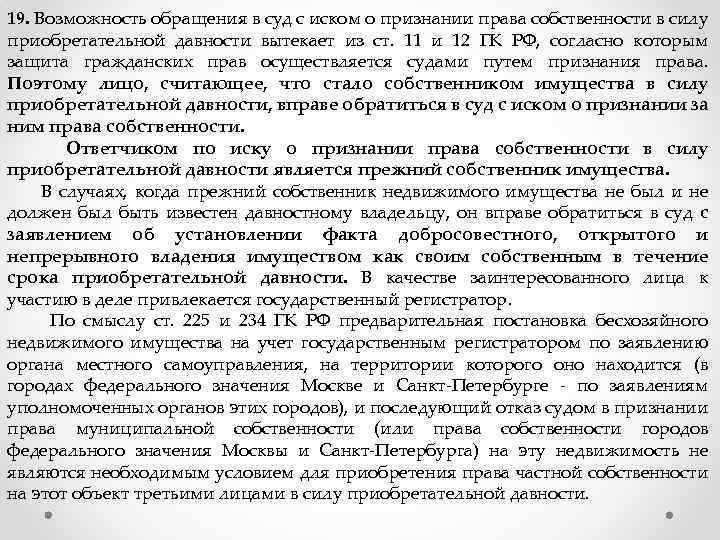 19. Возможность обращения в суд с иском о признании права собственности в силу приобретательной давности вытекает из ст. 11 и 12 ГК РФ, согласно которым защита гражданских прав осуществляется судами путем признания права. Поэтому лицо, считающее, что стало собственником имущества в силу приобретательной давности, вправе обратиться в суд с иском о признании за ним права собственности.

Ответчиком по иску о признании права собственности в силу приобретательной давности является прежний собственник имущества.

В случаях, когда прежний собственник недвижимого имущества не был и не должен был быть известен давностному владельцу, он вправе обратиться в суд с заявлением об установлении факта добросовестного, открытого и непрерывного владения имуществом как своим собственным в течение срока приобретательной давности. В качестве заинтересованного лица к участию в деле привлекается государственный регистратор.

По смыслу ст. 225 и 234 ГК РФ предварительная постановка бесхозяйного недвижимого имущества на учет государственным регистратором по заявлению органа местного самоуправления, на территории которого оно находится (в городах федерального значения Москве и Санкт-Петербурге - по заявлениям уполномоченных органов этих городов), и последующий отказ судом в признании права муниципальной собственности (или права собственности городов федерального значения Москвы и Санкт-Петербурга) на эту недвижимость не являются необходимым условием для приобретения права частной собственности на этот объект третьими лицами в силу приобретательной давности.